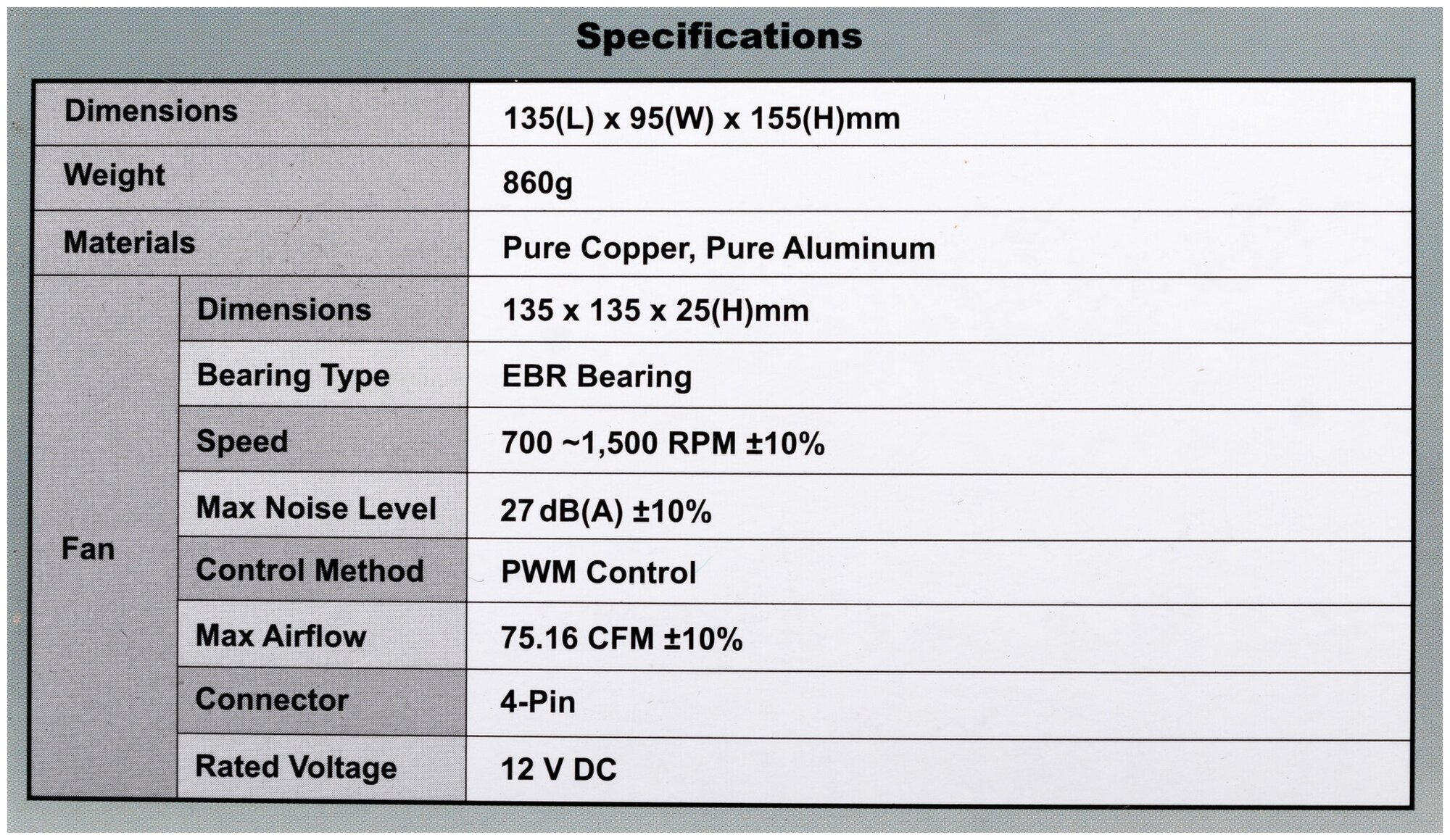 Specifications

| Dimensions | | 135(L) x 95(W) x 155(H)mm |
|---|---|---|
| Weight | | 860g |
| Materials | | Pure Copper, Pure Aluminum |
| Fan | Dimensions | 135 x 135 x 25(H)mm |
| | Bearing Type | EBR Bearing |
| | Speed | 700 ~1,500 RPM ±10% |
| | Max Noise Level | 27 dB(A) ±10% |
| | Control Method | PWM Control |
| | Max Airflow | 75.16 CFM ±10% |
| | Connector | 4-Pin |
| | Rated Voltage | 12 V DC |